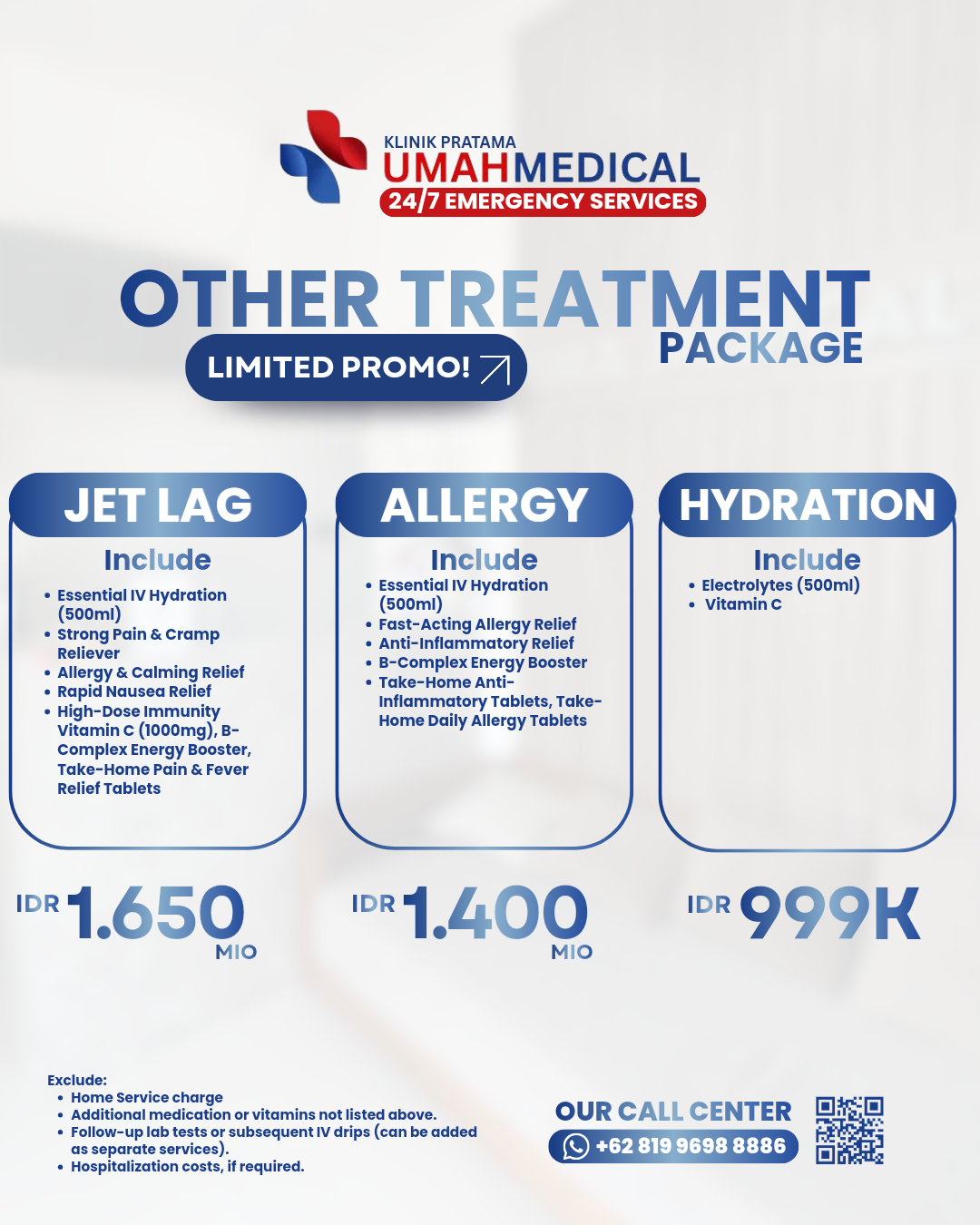 KLINIK PRATAMA
UMAHMEDICAL
24/7 EMERGENCY SERVICES

OTHER TREATMENT
PACKAGE
LIMITED PROMO!

JET LAG
Include
• Essential IV Hydration (500ml)
• Strong Pain & Cramp Reliever
• Allergy & Calming Relief
• Rapid Nausea Relief
• High-Dose Immunity Vitamin C (1000mg), B-Complex Energy Booster, Take-Home Pain & Fever Relief Tablets

IDR 1.650 MIO

ALLERGY
Include
• Essential IV Hydration (500ml)
• Fast-Acting Allergy Relief
• Anti-Inflammatory Relief
• B-Complex Energy Booster
• Take-Home Anti-Inflammatory Tablets, Take-Home Daily Allergy Tablets

IDR 1.400 MIO

HYDRATION
Include
• Electrolytes (500ml)
• Vitamin C

IDR 999K

Exclude:
• Home Service charge
• Additional medication or vitamins not listed above.
• Follow-up lab tests or subsequent IV drips (can be added as separate services).
• Hospitalization costs, if required.

OUR CALL CENTER
+62 819 9698 8886